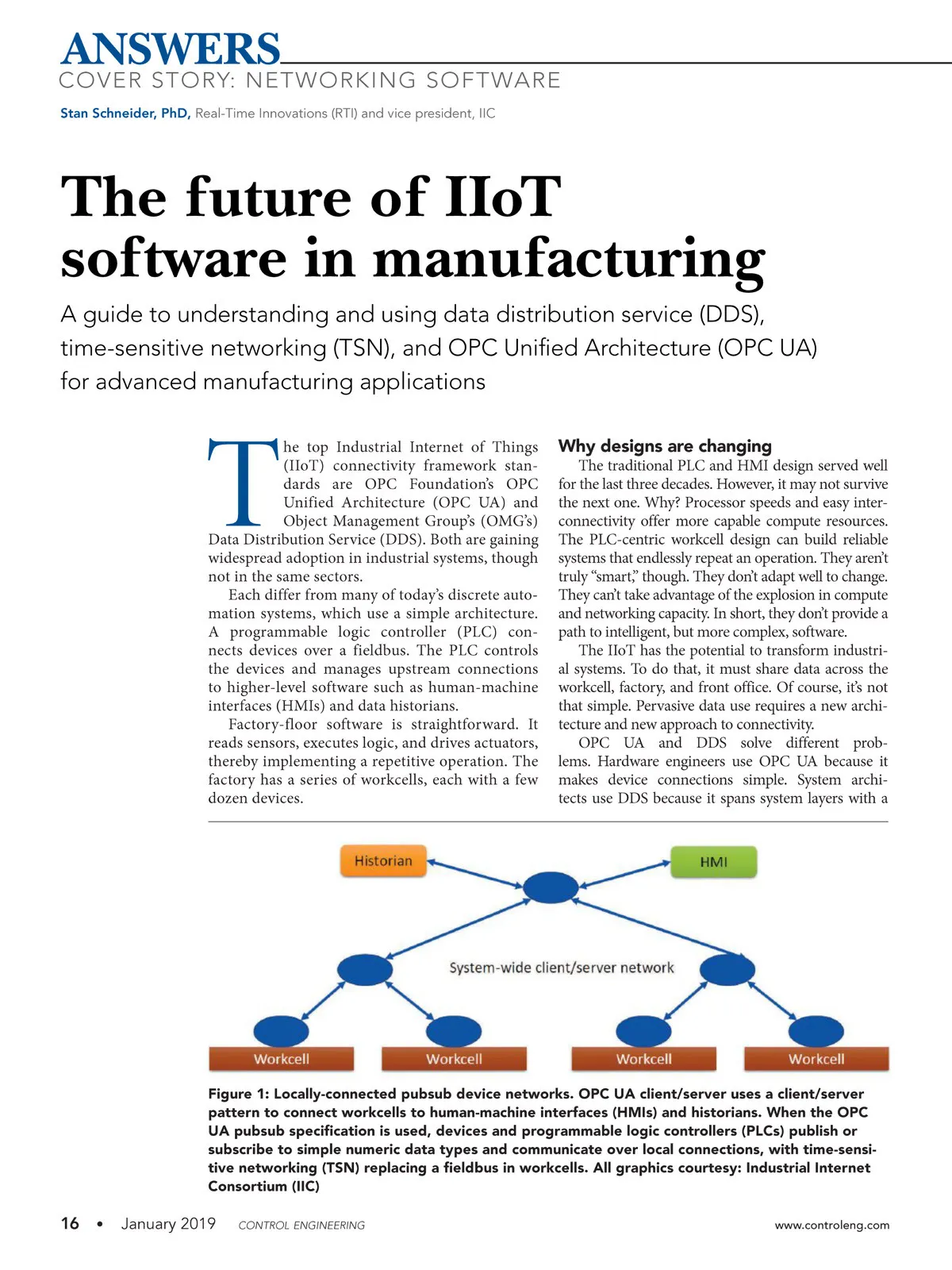 ANSWERS
COVER STORY: NETWORKING SOFTWARE

Stan Schneider, PhD, Real-Time Innovations (RTI) and vice president, IIC

The future of IIoT software in manufacturing

A guide to understanding and using data distribution service (DDS), time-sensitive networking (TSN), and OPC Unified Architecture (OPC UA) for advanced manufacturing applications

The top Industrial Internet of Things (IIoT) connectivity framework standards are OPC Foundation's OPC Unified Architecture (OPC UA) and Object Management Group's (OMG's) Data Distribution Service (DDS). Both are gaining widespread adoption in industrial systems, though not in the same sectors.

Each differ from many of today's discrete automation systems, which use a simple architecture. A programmable logic controller (PLC) connects devices over a fieldbus. The PLC controls the devices and manages upstream connections to higher-level software such as human-machine interfaces (HMIs) and data historians.

Factory-floor software is straightforward. It reads sensors, executes logic, and drives actuators, thereby implementing a repetitive operation. The factory has a series of workcells, each with a few dozen devices.

Why designs are changing

The traditional PLC and HMI design served well for the last three decades. However, it may not survive the next one. Why? Processor speeds and easy interconnectivity offer more capable compute resources. The PLC-centric workcell design can build reliable systems that endlessly repeat an operation. They aren't truly "smart," though. They don't adapt well to change. They can't take advantage of the explosion in compute and networking capacity. In short, they don't provide a path to intelligent, but more complex, software.

The IIoT has the potential to transform industrial systems. To do that, it must share data across the workcell, factory, and front office. Of course, it's not that simple. Pervasive data use requires a new architecture and new approach to connectivity.

OPC UA and DDS solve different problems. Hardware engineers use OPC UA because it makes device connections simple. System architects use DDS because it spans system layers with a

Historian
HMI
System-wide client/server network
Workcell
Workcell
Workcell
Workcell

Figure 1: Locally-connected pubsub device networks. OPC UA client/server uses a client/server pattern to connect workcells to human-machine interfaces (HMIs) and historians. When the OPC UA pubsub specification is used, devices and programmable logic controllers (PLCs) publish or subscribe to simple numeric data types and communicate over local connections, with time-sensitive networking (TSN) replacing a fieldbus in workcells. All graphics courtesy: Industrial Internet Consortium (IIC)

16 • January 2019 CONTROL ENGINEERING www.controleng.com